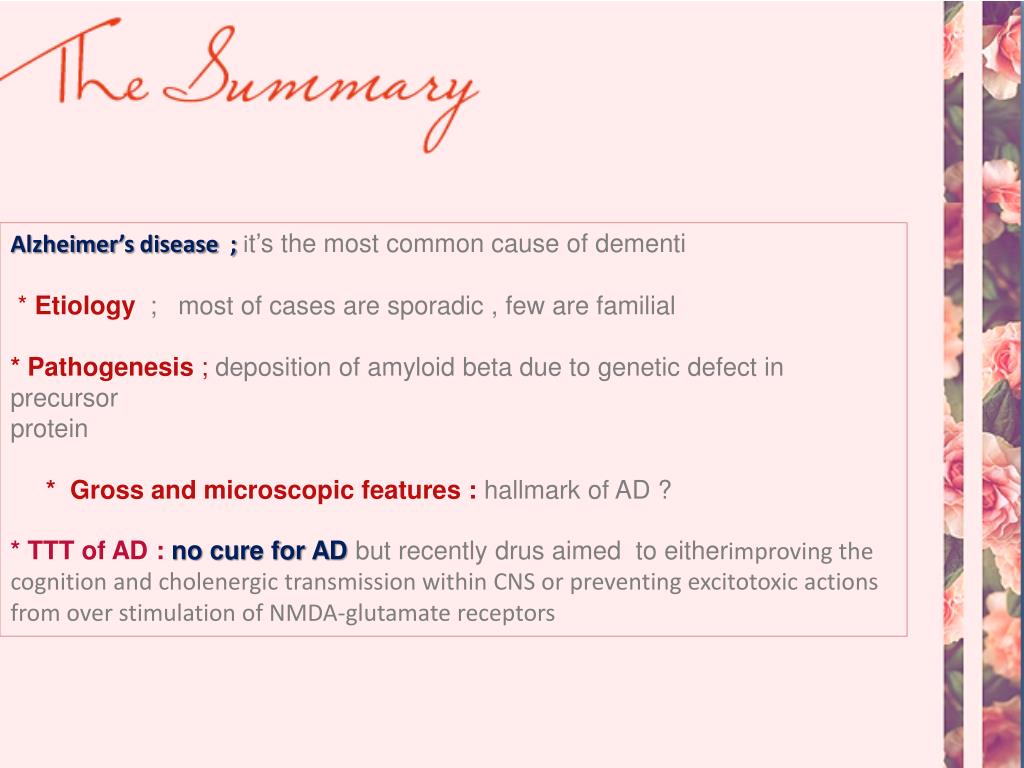 The Summary

Alzheimer's disease ; it's the most common cause of dementi

* Etiology ; most of cases are sporadic , few are familial

* Pathogenesis ; deposition of amyloid beta due to genetic defect in precursor
protein

* Gross and microscopic features : hallmark of AD ?

* TTT of AD : no cure for AD but recently drus aimed to eitherimproving the cognition and cholenergic transmission within CNS or preventing excitotoxic actions from over stimulation of NMDA-glutamate receptors